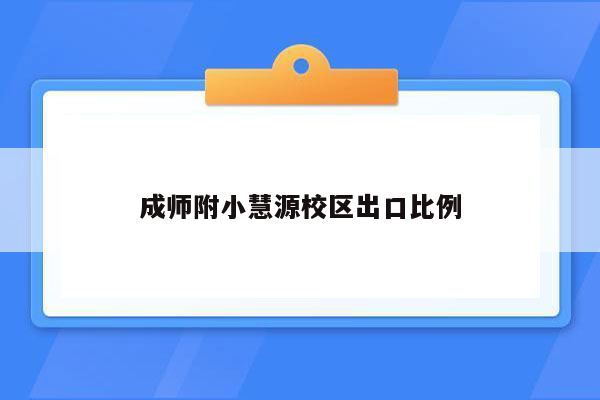 成师附小慧源校区出口比例